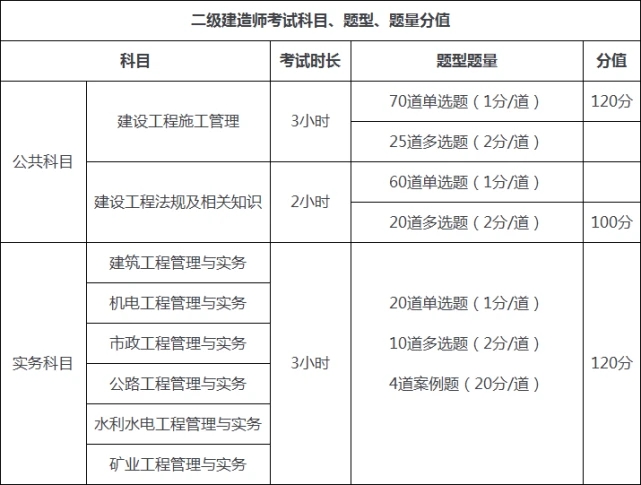 二级建造师考试科目、题型、题量分值

| 科目 | | 考试时长 | 题型题量 | 分值 |
|---|---|---|---|---|
| 公共科目 | 建设工程施工管理 | 3小时 | 70道单选题（1分/道） | 120分 |
| | | | 25道多选题（2分/道） | |
| | 建设工程法规及相关知识 | 2小时 | 60道单选题（1分/道） | |
| | | | 20道多选题（2分/道） | 100分 |
| 实务科目 | 建筑工程管理与实务 | 3小时 | 20道单选题（1分/道） 10道多选题（2分/道） 4道案例题（20分/道） | 120分 |
| | 机电工程管理与实务 | | | |
| | 市政工程管理与实务 | | | |
| | 公路工程管理与实务 | | | |
| | 水利水电工程管理与实务 | | | |
| | 矿业工程管理与实务 | | | |